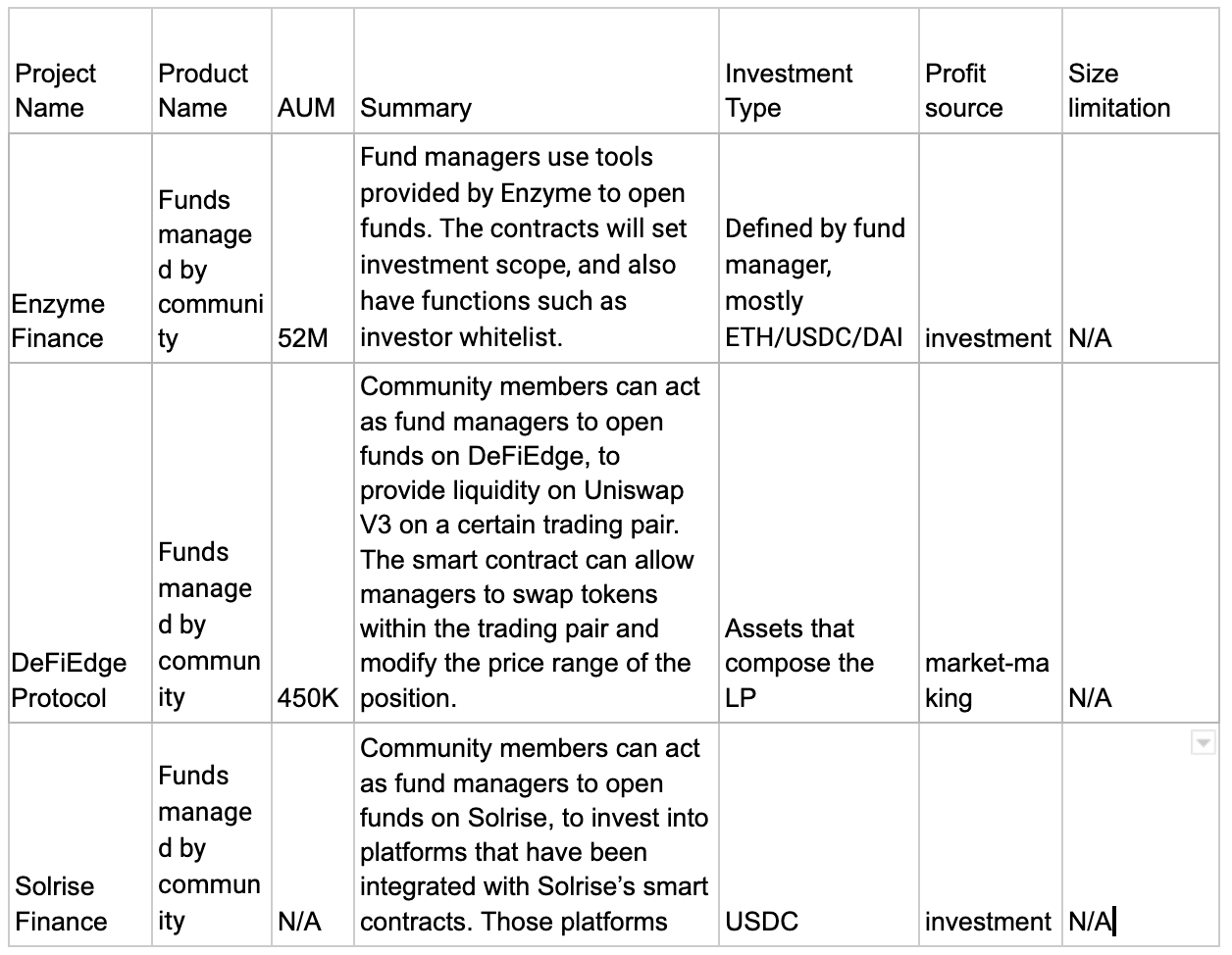 | Project Name | Product Name | AUM | Summary | Investment Type | Profit source | Size limitation |
|---|---|---|---|---|---|---|
| Enzyme Finance | Funds managed by community | 52M | Fund managers use tools provided by Enzyme to open funds. The contracts will set investment scope, and also have functions such as investor whitelist. | Defined by fund manager, mostly ETH/USDC/DAI | investment | N/A |
| DeFiEdge Protocol | Funds managed by community | 450K | Community members can act as fund managers to open funds on DeFiEdge, to provide liquidity on Uniswap V3 on a certain trading pair. The smart contract can allow managers to swap tokens within the trading pair and modify the price range of the position. | Assets that compose the LP | market-making | N/A |
| Solrise Finance | Funds managed by community | N/A | Community members can act as fund managers to open funds on Solrise, to invest into platforms that have been integrated with Solrise's smart contracts. Those platforms | USDC | investment | N/A |